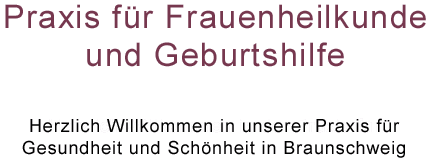 Praxis für Frauenheilkunde und Geburtshilfe

Herzlich Willkommen in unserer Praxis für Gesundheit und Schönheit in Braunschweig